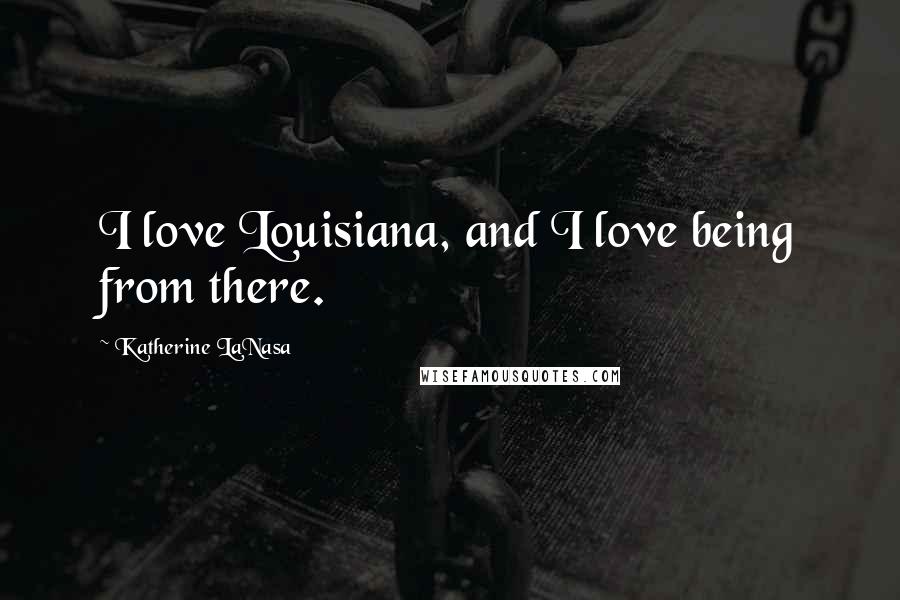 I love Louisiana, and I love being from there.

~ Katherine LaNasa

WISEFAMOUSQUOTES.COM